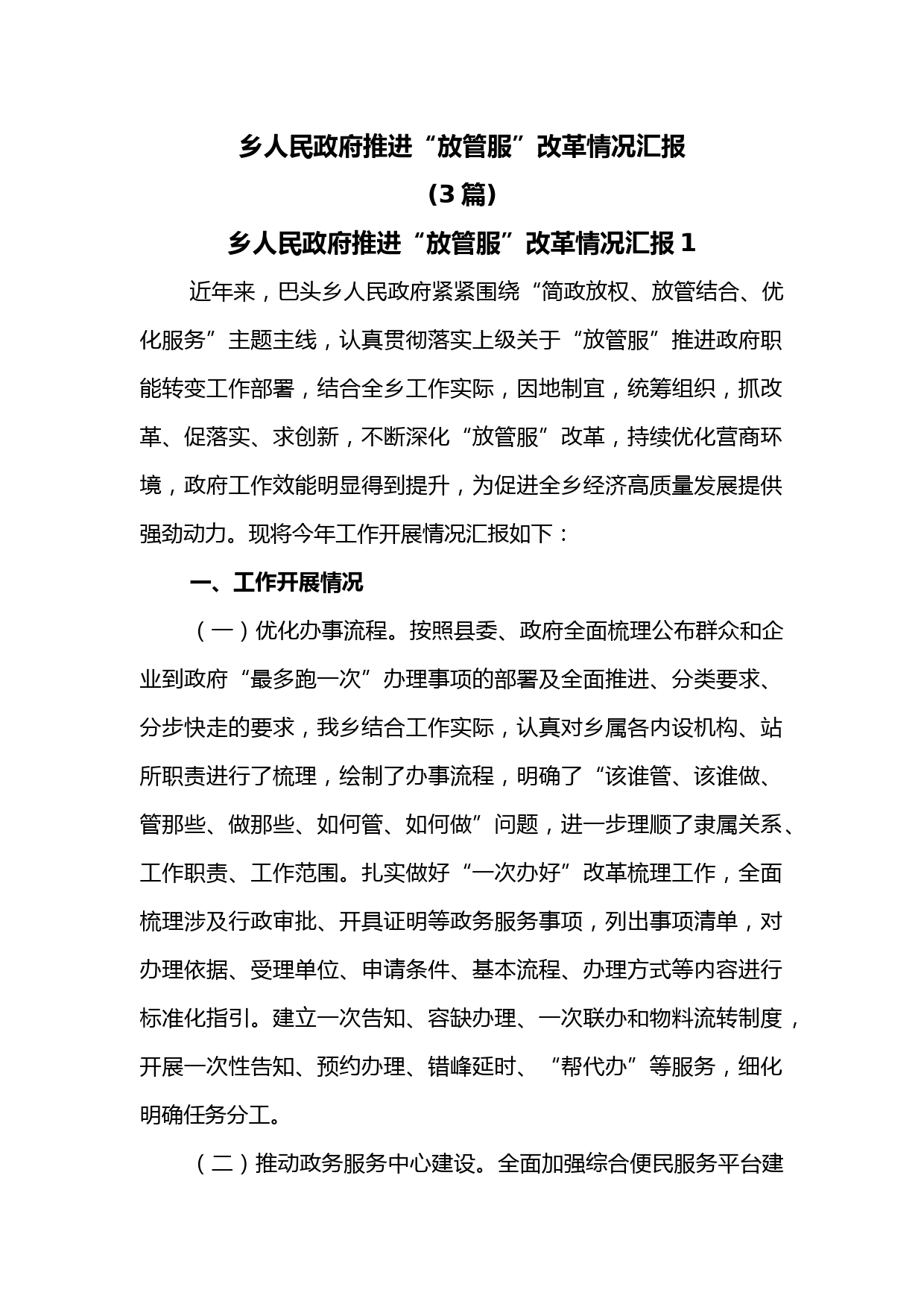 乡人民政府推进“放管服”改革情况汇报
（3 篇）
乡人民政府推进“放管服”改革情况汇报 1

近年来，巴头乡人民政府紧紧围绕“简政放权、放管结合、优化服务”主题主线，认真贯彻落实上级关于“放管服”推进政府职能转变工作部署，结合全乡工作实际，因地制宜，统筹组织，抓改革、促落实、求创新，不断深化“放管服”改革，持续优化营商环境，政府工作效能明显得到提升，为促进全乡经济高质量发展提供强劲动力。现将今年工作开展情况汇报如下：

一、工作开展情况

（一）优化办事流程。按照县委、政府全面梳理公布群众和企业到政府“最多跑一次”办理事项的部署及全面推进、分类要求、分步快走的要求，我乡结合工作实际，认真对乡属各内设机构、站所职责进行了梳理，绘制了办事流程，明确了“该谁管、该谁做、管那些、做那些、如何管、如何做”问题，进一步理顺了隶属关系、工作职责、工作范围。扎实做好“一次办好”改革梳理工作，全面梳理涉及行政审批、开具证明等政务服务事项，列出事项清单，对办理依据、受理单位、申请条件、基本流程、办理方式等内容进行标准化指引。建立一次告知、容缺办理、一次联办和物料流转制度，开展一次性告知、预约办理、错峰延时、“帮代办”等服务，细化明确任务分工。

（二）推动政务服务中心建设。全面加强综合便民服务平台建